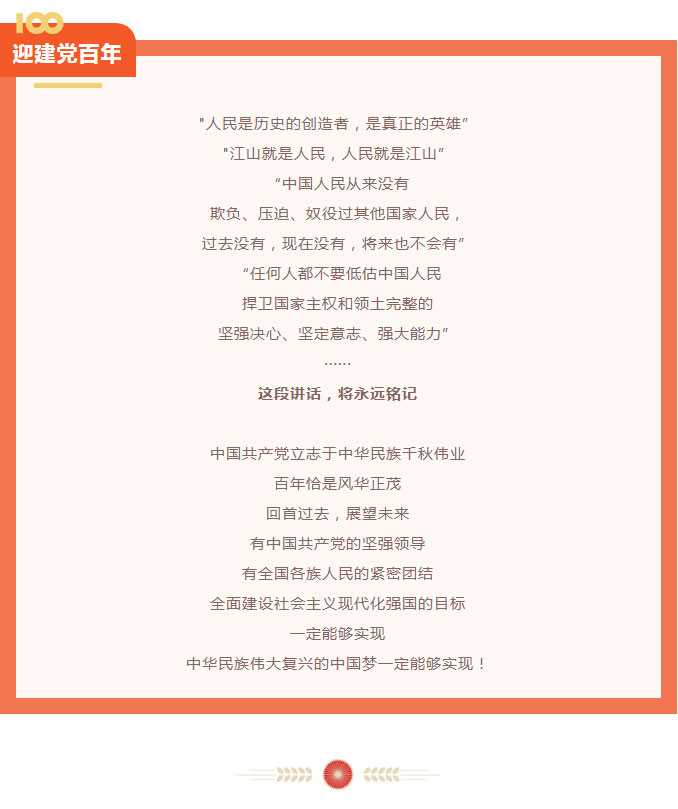 100
迎建党百年

“人民是历史的创造者，是真正的英雄”

“江山就是人民，人民就是江山”

“中国人民从来没有
欺负、压迫、奴役过其他国家人民，
过去没有，现在没有，将来也不会有”

“任何人都不要低估中国人民
捍卫国家主权和领土完整的
坚强决心、坚定意志、强大能力”

……

这段讲话，将永远铭记

中国共产党立志于中华民族千秋伟业
百年恰是风华正茂
回首过去，展望未来
有中国共产党的坚强领导
有全国各族人民的紧密团结
全面建设社会主义现代化强国的目标
一定能够实现
中华民族伟大复兴的中国梦一定能够实现！